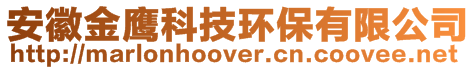 安徽金鹰科技环保有限公司
http://marlonhoover.cn.coovee.net